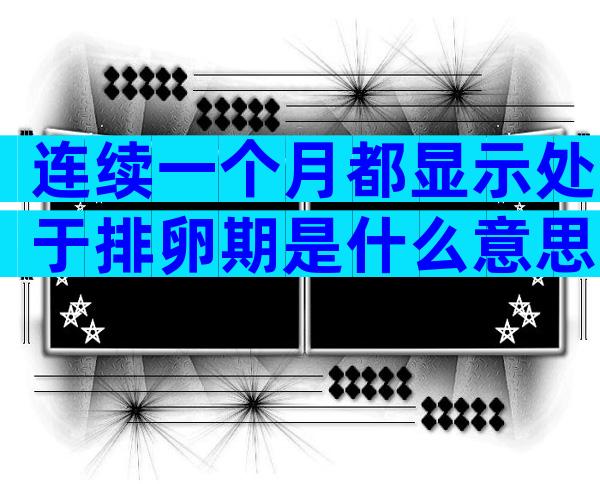 连续一个月都显示处于排卵期是什么意思